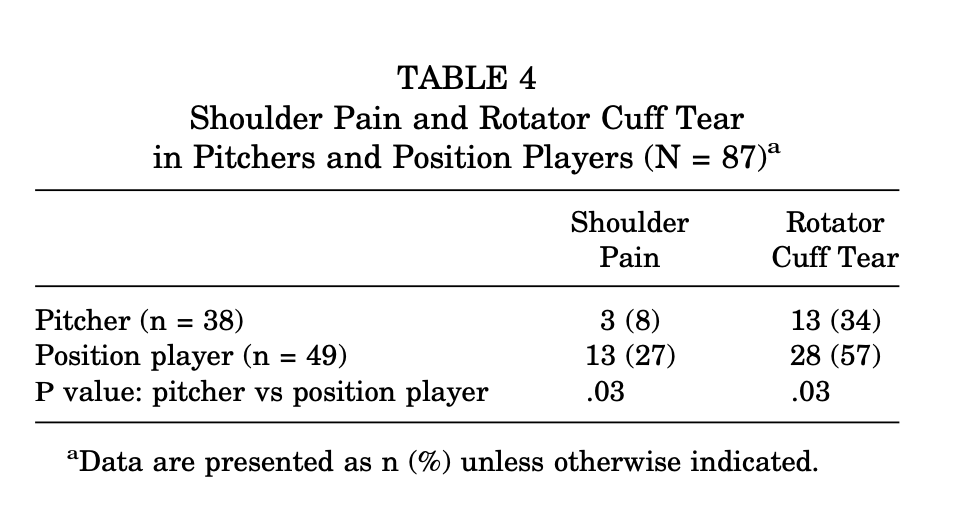 TABLE 4
Shoulder Pain and Rotator Cuff Tear
in Pitchers and Position Players (N = 87)$^{a}$

|  | Shoulder Pain | Rotator Cuff Tear |
|---|---|---|
| Pitcher (n = 38) | 3 (8) | 13 (34) |
| Position player (n = 49) | 13 (27) | 28 (57) |
| P value: pitcher vs position player | .03 | .03 |

$^{a}$Data are presented as n (%) unless otherwise indicated.